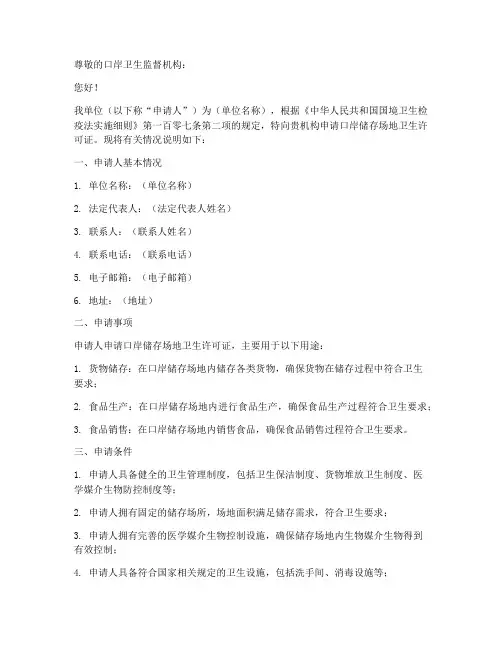 尊敬的口岸卫生监督机构：

您好！

我单位（以下称“申请人”）为（单位名称），根据《中华人民共和国国境卫生检疫法实施细则》第一百零七条第二项的规定，特向贵机构申请口岸储存场地卫生许可证。现将有关情况说明如下：

一、申请人基本情况

1. 单位名称：（单位名称）

2. 法定代表人：（法定代表人姓名）

3. 联系人：（联系人姓名）

4. 联系电话：（联系电话）

5. 电子邮箱：（电子邮箱）

6. 地址：（地址）

二、申请事项

申请人申请口岸储存场地卫生许可证，主要用于以下用途：

1. 货物储存：在口岸储存场地内储存各类货物，确保货物在储存过程中符合卫生要求；

2. 食品生产：在口岸储存场地内进行食品生产，确保食品生产过程符合卫生要求；

3. 食品销售：在口岸储存场地内销售食品，确保食品销售过程符合卫生要求。

三、申请条件

1. 申请人具备健全的卫生管理制度，包括卫生保洁制度、货物堆放卫生制度、医学媒介生物防控制度等；

2. 申请人拥有固定的储存场所，场地面积满足储存需求，符合卫生要求；

3. 申请人拥有完善的医学媒介生物控制设施，确保储存场地内生物媒介生物得到有效控制；

4. 申请人具备符合国家相关规定的卫生设施，包括洗手间、消毒设施等；